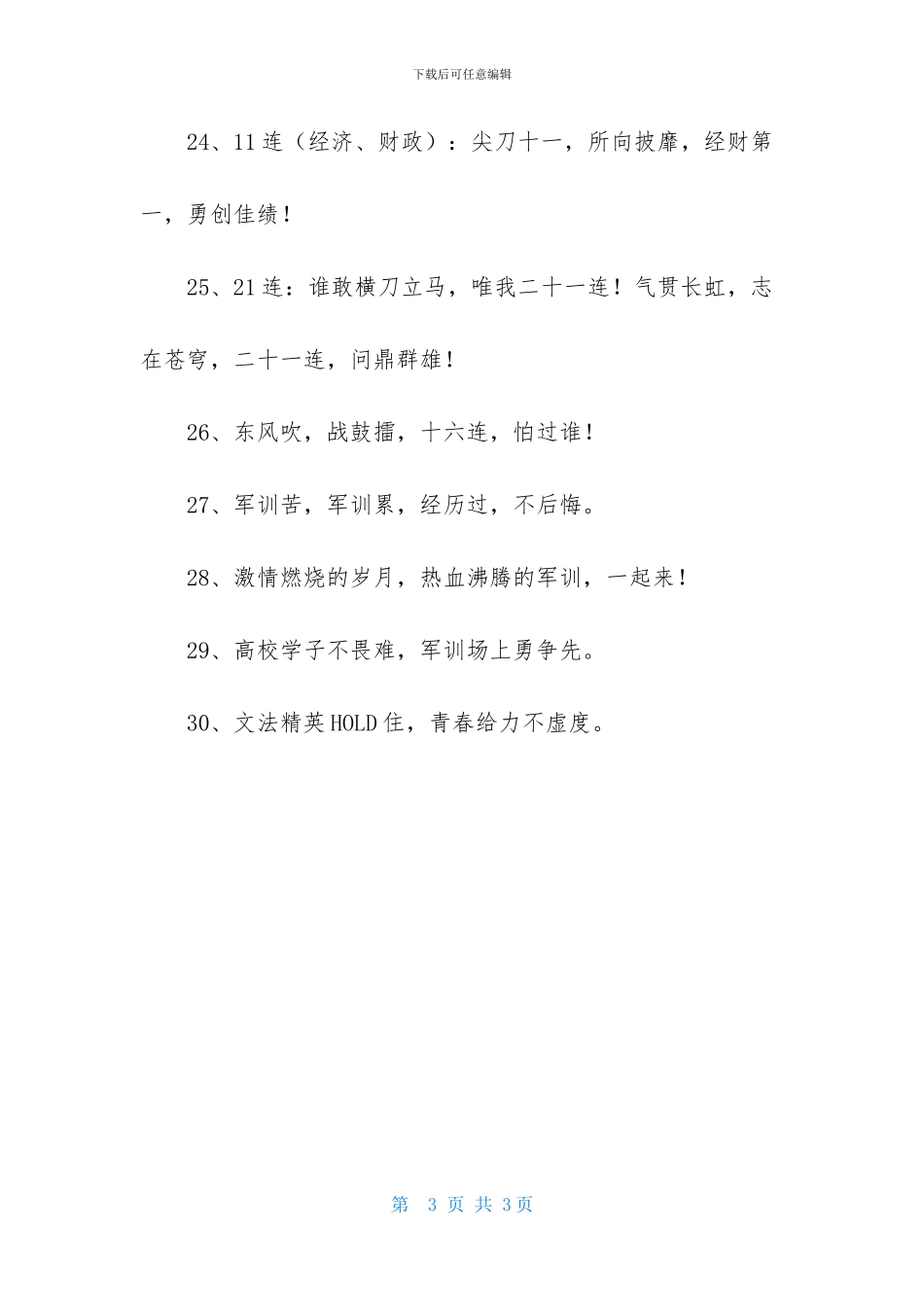 下载后可任意编辑

24、11连（经济、财政）：尖刀十一，所向披靡，经财第一，勇创佳绩！

25、21连：谁敢横刀立马，唯我二十一连！气贯长虹，志在苍穹，二十一连，问鼎群雄！

26、东风吹，战鼓擂，十六连，怕过谁！

27、军训苦，军训累，经历过，不后悔。

28、激情燃烧的岁月，热血沸腾的军训，一起来！

29、高校学子不畏难，军训场上勇争先。

30、文法精英HOLD住，青春给力不虚度。

第 3 页 共 3页